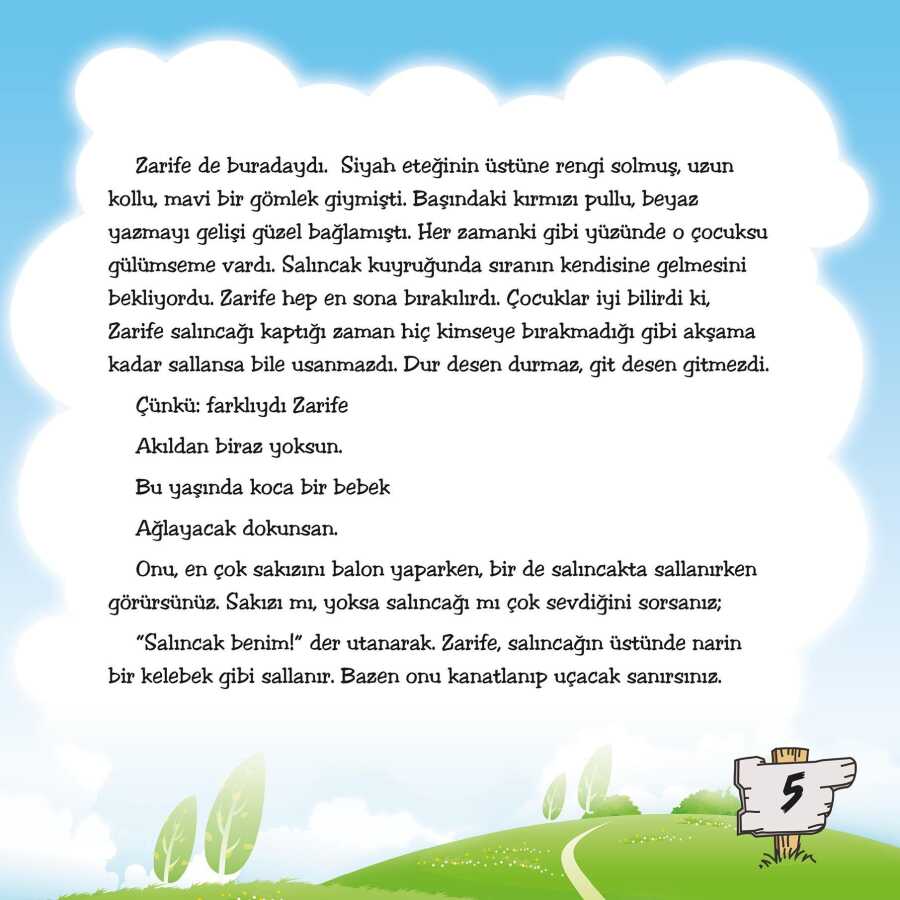 Zarife de buradaydı. Siyah eteğinin üstüne rengi solmuş, uzun kollu, mavi bir gömlek giymişti. Başındaki kırmızı pullu, beyaz yazmayı gelişi güzel bağlamıştı. Her zamanki gibi yüzünde o çocuksu gülümseme vardı. Salıncak kuyruğunda sıranın kendisine gelmesini bekliyordu. Zarife hep en sona bırakılırdı. Çocuklar iyi bilirdi ki, Zarife salıncağı kaptığı zaman hiç kimseye bırakmadığı gibi akşama kadar sallansa bile usanmazdı. Dur desen durmaz, git desen gitmezdi.

Çünkü: farklıydı Zarife

Akıldan biraz yoksun.

Bu yaşında koca bir bebek

Ağlayacak dokunsan.

Onu, en çok sakızını balon yaparken, bir de salıncakta sallanırken görürsünüz. Sakızı mı, yoksa salıncağı mı çok sevdiğini sorsanız;

"Salıncak benim!" der utanarak. Zarife, salıncağın üstünde narin bir kelebek gibi sallanır. Bazen onu kanatlanıp uçacak sanırsınız.

5